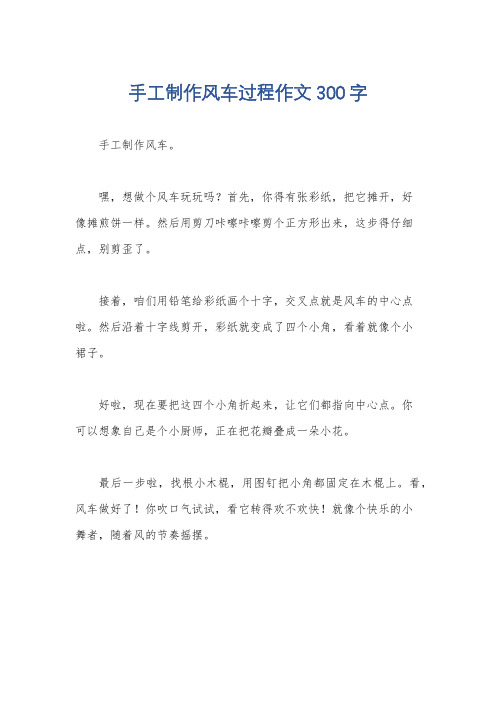 手工制作风车过程作文300字

手工制作风车。

嘿，想做个风车玩玩吗？首先，你得有张彩纸，把它摊开，好像摊煎饼一样。然后用剪刀咔嚓咔嚓剪个正方形出来，这步得仔细点，别剪歪了。

接着，咱们用铅笔给彩纸画个十字，交叉点就是风车的中心点啦。然后沿着十字线剪开，彩纸就变成了四个小角，看着就像个小裙子。

好啦，现在要把这四个小角折起来，让它们都指向中心点。你可以想象自己是个小厨师，正在把花瓣叠成一朵小花。

最后一步啦，找根小木棍，用图钉把小角都固定在木棍上。看，风车做好了！你吹口气试试，看它转得欢不欢快！就像个快乐的小舞者，随着风的节奏摇摆。